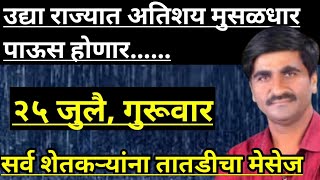 उद्या राज्यात अतिशय मुसळधार पाऊस होणार......

२५ जुलै, गुरूवार

सर्व शेतकऱ्यांना तातडीचा मेसेज